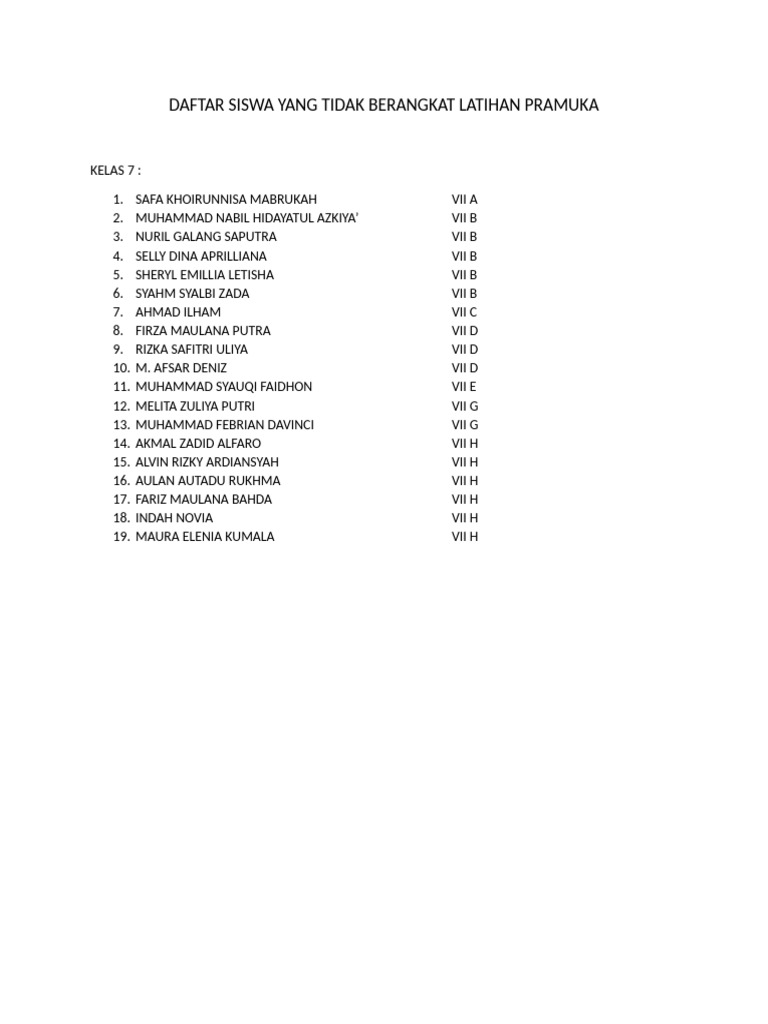 DAFTAR SISWA YANG TIDAK BERANGKAT LATIHAN PRAMUKA

KELAS 7 :

1. SAFA KHOIRUNNISA MABRUKAH VII A
2. MUHAMMAD NABIL HIDAYATUL AZKIYA' VII B
3. NURIL GALANG SAPUTRA VII B
4. SELLY DINA APRILLIANA VII B
5. SHERYL EMILLIA LETISHA VII B
6. SYAHM SYALBI ZADA VII B
7. AHMAD ILHAM VII C
8. FIRZA MAULANA PUTRA VII D
9. RIZKA SAFITRI ULIYA VII D
10. M. AFSAR DENIZ VII D
11. MUHAMMAD SYAUQI FAIDHON VII E
12. MELITA ZULIYA PUTRI VII G
13. MUHAMMAD FEBRIAN DAVINCI VII G
14. AKMAL ZADID ALFARO VII H
15. ALVIN RIZKY ARDIANSYAH VII H
16. AULAN AUTADU RUKHMA VII H
17. FARIZ MAULANA BAHDA VII H
18. INDAH NOVIA VII H
19. MAURA ELENIA KUMALA VII H